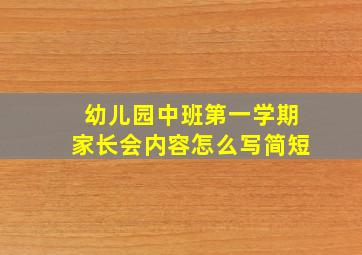 幼儿园中班第一学期
家长会内容怎么写简短